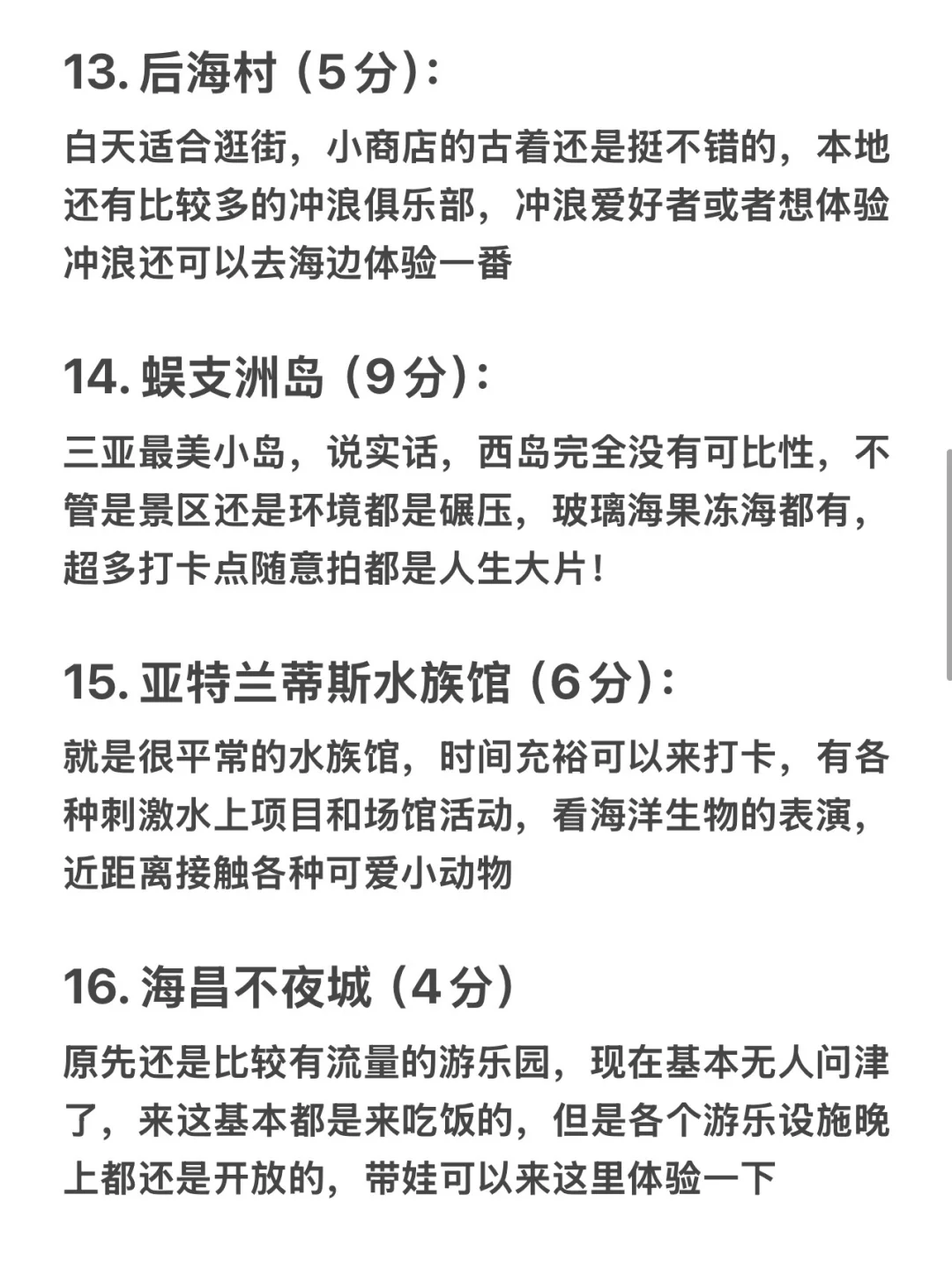 13. 后海村（5分）：

白天适合逛街，小商店的古着还是挺不错的，本地还有比较多的冲浪俱乐部，冲浪爱好者或者想体验冲浪还可以去海边体验一番

14. 蜈支洲岛（9分）：

三亚最美小岛，说实话，西岛完全没有可比性，不管是景区还是环境都是碾压，玻璃海果冻海都有，超多打卡点随意拍都是人生大片！

15. 亚特兰蒂斯水族馆（6分）：

就是很平常的水族馆，时间充裕可以来打卡，有各种刺激水上项目和场馆活动，看海洋生物的表演，近距离接触各种可爱小动物

16. 海昌不夜城（4分）

原先还是比较有流量的游乐园，现在基本无人问津了，来这基本都是来吃饭的，但是各个游乐设施晚上都还是开放的，带娃可以来这里体验一下